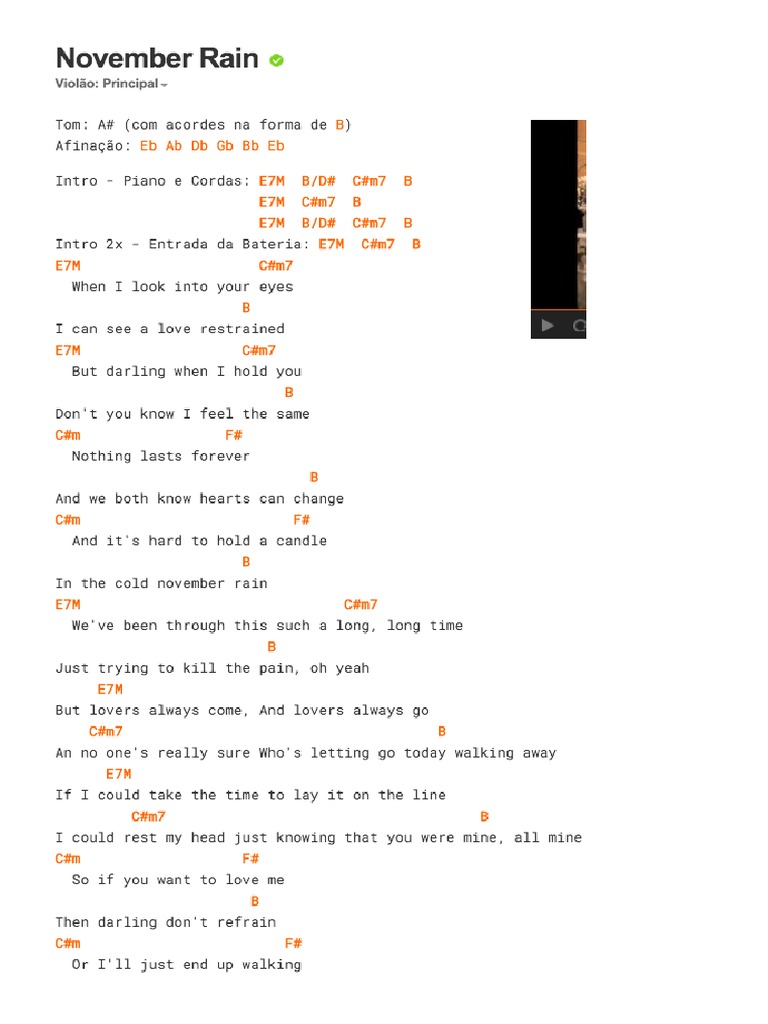 November Rain

Violão: Principal

Tom: A# (com acordes na forma de B)
Afinação: Eb Ab Db Gb Bb Eb

Intro - Piano e Cordas: E7M B/D# C#m7 B
E7M C#m7 B
E7M B/D# C#m7 B
Intro 2x - Entrada da Bateria: E7M C#m7 B
E7M C#m7
When I look into your eyes
B
I can see a love restrained
E7M C#m7
But darling when I hold you
B
Don't you know I feel the same
C#m F#
Nothing lasts forever
B
And we both know hearts can change
C#m F#
And it's hard to hold a candle
B
In the cold november rain
E7M C#m7
We've been through this such a long, long time
B
Just trying to kill the pain, oh yeah
E7M
But lovers always come, And lovers always go
C#m7 B
An no one's really sure Who's letting go today walking away
E7M
If I could take the time to lay it on the line
C#m7 B
I could rest my head just knowing that you were mine, all mine
C#m F#
So if you want to love me
B
Then darling don't refrain
C#m F#
Or I'll just end up walking